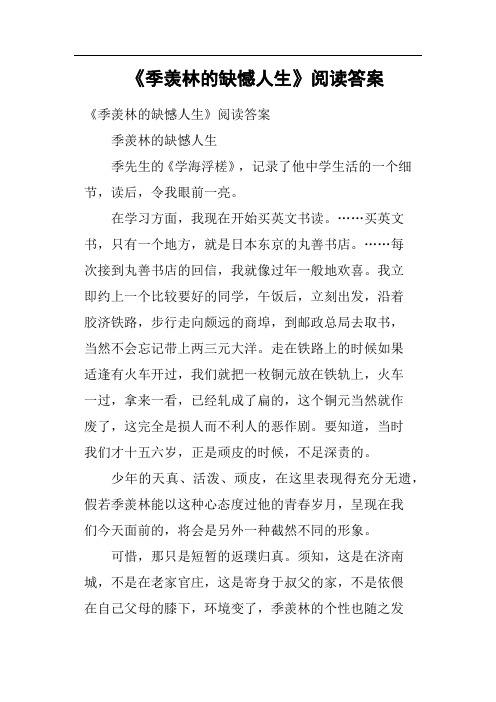 《季羡林的缺憾人生》阅读答案

《季羡林的缺憾人生》阅读答案

季羡林的缺憾人生

季先生的《学海浮槎》，记录了他中学生活的一个细节，读后，令我眼前一亮。

在学习方面，我现在开始买英文书读。……买英文书，只有一个地方，就是日本东京的丸善书店。……每次接到丸善书店的回信，我就像过年一般地欢喜。我立即约上一个比较要好的同学，午饭后，立刻出发，沿着胶济铁路，步行走向颇远的商埠，到邮政总局去取书，当然不会忘记带上两三元大洋。走在铁路上的时候如果适逢有火车开过，我们就把一枚铜元放在铁轨上，火车一过，拿来一看，已经轧成了扁的，这个铜元当然就作废了，这完全是损人而不利人的恶作剧。要知道，当时我们才十五六岁，正是顽皮的时候，不足深责的。

少年的天真、活泼、顽皮，在这里表现得充分无遗，假若季羡林能以这种心态度过他的青春岁月，呈现在我们今天面前的，将会是另外一种截然不同的形象。

可惜，那只是短暂的返璞归真。须知，这是在济南城，不是在老家官庄，这是寄身于叔父的家，不是依偎在自己父母的膝下，环境变了，季羡林的个性也随之发